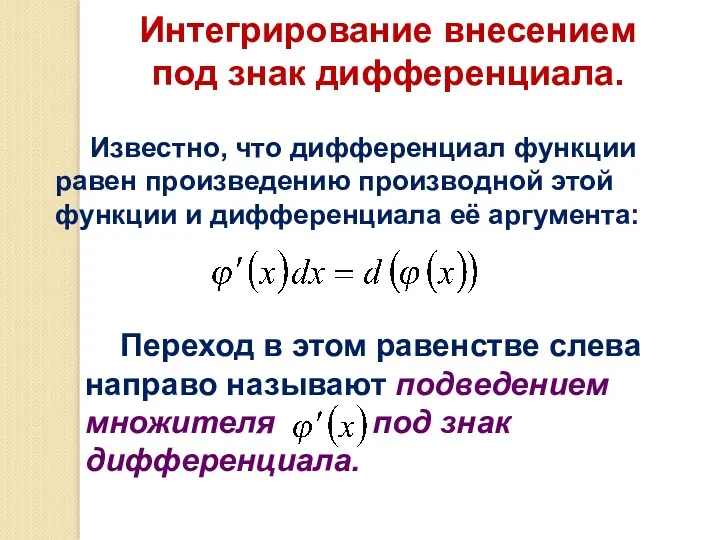 Интегрирование внесением под знак дифференциала.

Известно, что дифференциал функции равен произведению производной этой функции и дифференциала её аргумента:

$\varphi'(x)dx = d(\varphi(x))$

Переход в этом равенстве слева направо называют подведением множителя $\varphi'(x)$ под знак дифференциала.